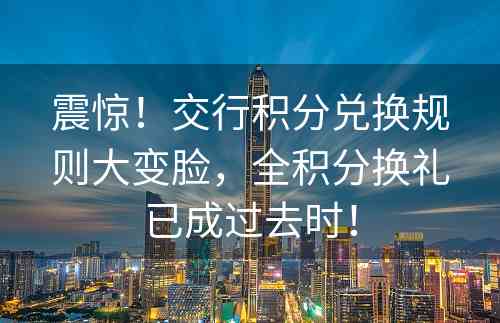 震惊！交行积分兑换规则大变脸，全积分换礼已成过去时！